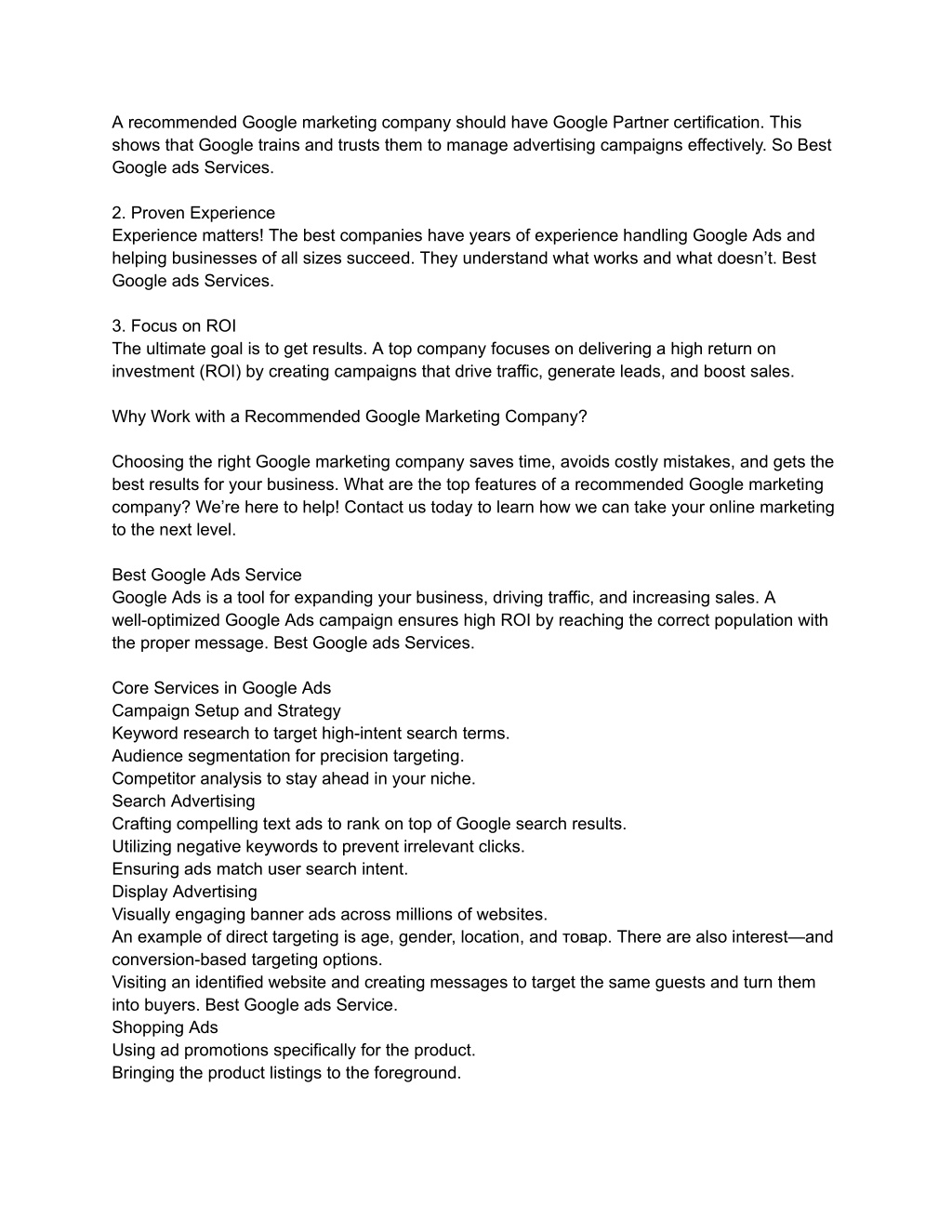 A recommended Google marketing company should have Google Partner certification. This shows that Google trains and trusts them to manage advertising campaigns effectively. So Best Google ads Services.

2. Proven Experience
Experience matters! The best companies have years of experience handling Google Ads and helping businesses of all sizes succeed. They understand what works and what doesn't. Best Google ads Services.

3. Focus on ROI
The ultimate goal is to get results. A top company focuses on delivering a high return on investment (ROI) by creating campaigns that drive traffic, generate leads, and boost sales.

Why Work with a Recommended Google Marketing Company?

Choosing the right Google marketing company saves time, avoids costly mistakes, and gets the best results for your business. What are the top features of a recommended Google marketing company? We're here to help! Contact us today to learn how we can take your online marketing to the next level.

Best Google Ads Service
Google Ads is a tool for expanding your business, driving traffic, and increasing sales. A well-optimized Google Ads campaign ensures high ROI by reaching the correct population with the proper message. Best Google ads Services.

Core Services in Google Ads
Campaign Setup and Strategy
Keyword research to target high-intent search terms.
Audience segmentation for precision targeting.
Competitor analysis to stay ahead in your niche.
Search Advertising
Crafting compelling text ads to rank on top of Google search results.
Utilizing negative keywords to prevent irrelevant clicks.
Ensuring ads match user search intent.
Display Advertising
Visually engaging banner ads across millions of websites.
An example of direct targeting is age, gender, location, and товар. There are also interest—and conversion-based targeting options.
Visiting an identified website and creating messages to target the same guests and turn them into buyers. Best Google ads Service.
Shopping Ads
Using ad promotions specifically for the product.
Bringing the product listings to the foreground.